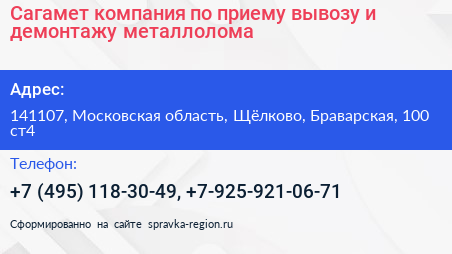 Сагамет компания по приему вывозу и демонтажу металлолома

Адрес:

141107, Московская область, Щёлково, Браварская, 100 ст4

Телефон:

+7 (495) 118-30-49, +7-925-921-06-71

Сформированно на сайте spravka-region.ru